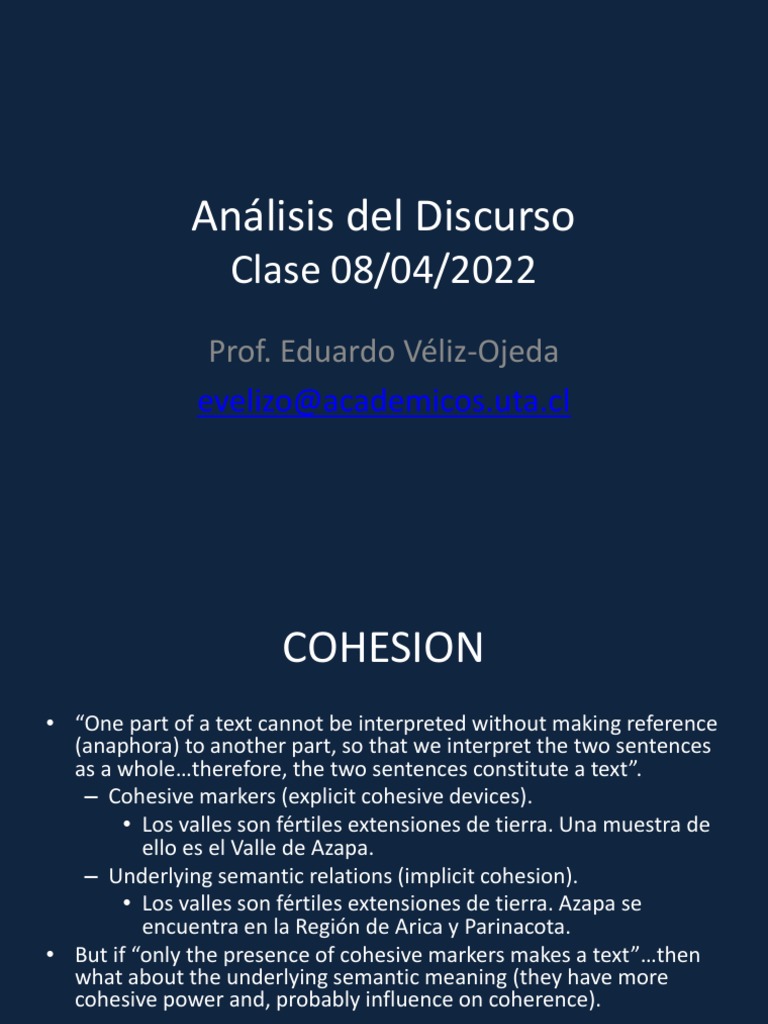 Análisis del Discurso
Clase 08/04/2022

Prof. Eduardo Véliz-Ojeda
evelizo@academicos.uta.cl

COHESION

• "One part of a text cannot be interpreted without making reference (anaphora) to another part, so that we interpret the two sentences as a whole…therefore, the two sentences constitute a text".
– Cohesive markers (explicit cohesive devices).
• Los valles son fértiles extensiones de tierra. Una muestra de ello es el Valle de Azapa.
– Underlying semantic relations (implicit cohesion).
• Los valles son fértiles extensiones de tierra. Azapa se encuentra en la Región de Arica y Parinacota.
• But if "only the presence of cohesive markers makes a text"…then what about the underlying semantic meaning (they have more cohesive power and, probably influence on coherence).